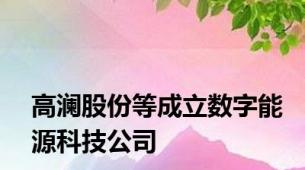 高澜股份等成立数字能源科技公司